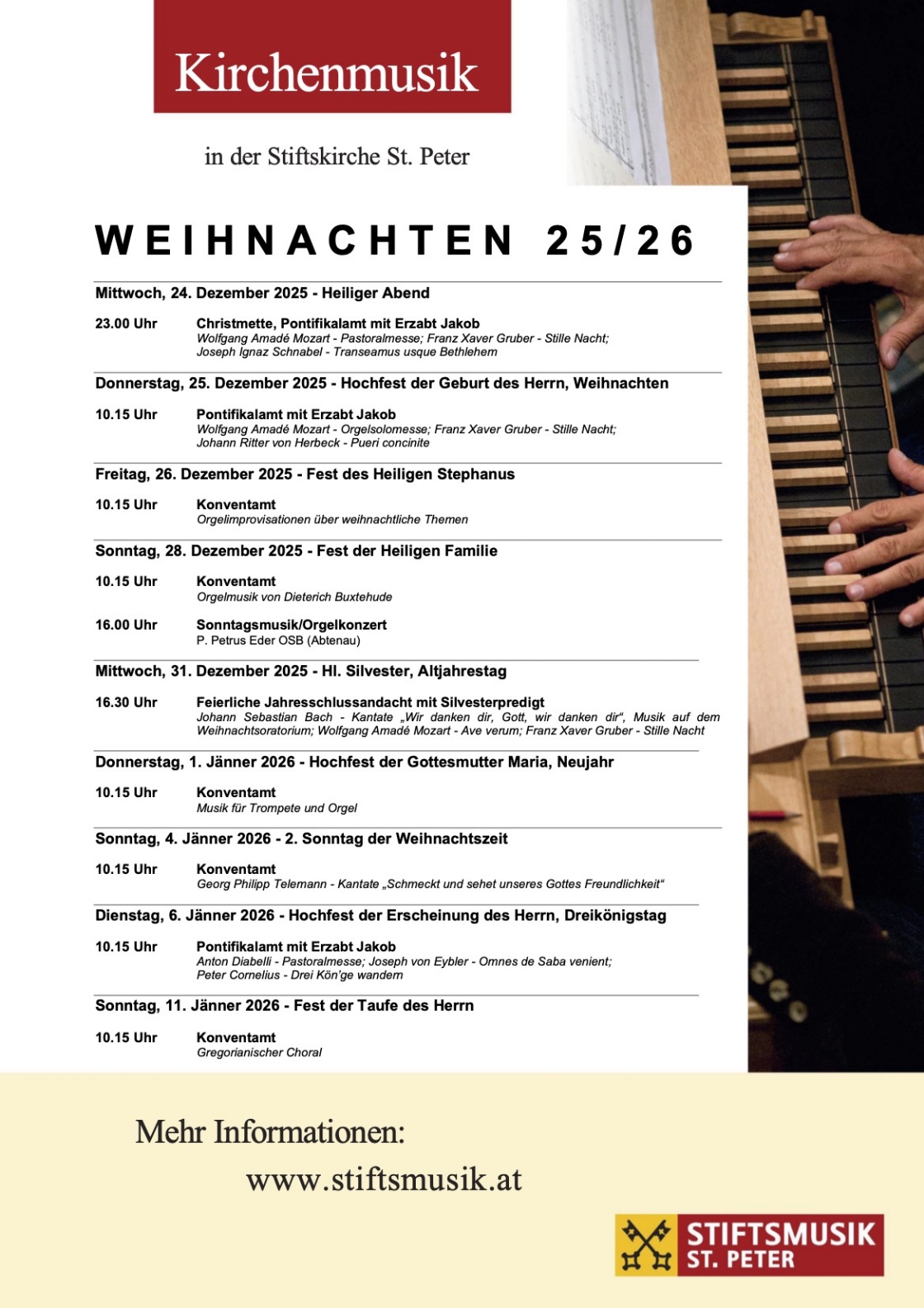 Kirchenmusik

in der Stiftskirche St. Peter

WEIHNACHTEN 25/26

Mittwoch, 24. Dezember 2025 - Heiliger Abend

23.00 Uhr Christmette, Pontifikalamt mit Erzabt Jakob
Wolfgang Amadé Mozart - Pastoralmesse; Franz Xaver Gruber - Stille Nacht; Joseph Ignaz Schnabel - Transeamus usque Bethlehem

Donnerstag, 25. Dezember 2025 - Hochfest der Geburt des Herrn, Weihnachten

10.15 Uhr Pontifikalamt mit Erzabt Jakob
Wolfgang Amadé Mozart - Orgelsolomesse; Franz Xaver Gruber - Stille Nacht; Johann Ritter von Herbeck - Pueri concinite

Freitag, 26. Dezember 2025 - Fest des Heiligen Stephanus

10.15 Uhr Konventamt
Orgelimprovisationen über weihnachtliche Themen

Sonntag, 28. Dezember 2025 - Fest der Heiligen Familie

10.15 Uhr Konventamt
Orgelmusik von Dieterich Buxtehude

16.00 Uhr Sonntagsmusik/Orgelkonzert
P. Petrus Eder OSB (Abtenau)

Mittwoch, 31. Dezember 2025 - Hl. Silvester, Altjahrestag

16.30 Uhr Feierliche Jahresschlussandacht mit Silvesterpredigt
Johann Sebastian Bach - Kantate „Wir danken dir, Gott, wir danken dir“, Musik auf dem Weihnachtsoratorium; Wolfgang Amadé Mozart - Ave verum; Franz Xaver Gruber - Stille Nacht

Donnerstag, 1. Jänner 2026 - Hochfest der Gottesmutter Maria, Neujahr

10.15 Uhr Konventamt
Musik für Trompete und Orgel

Sonntag, 4. Jänner 2026 - 2. Sonntag der Weihnachtszeit

10.15 Uhr Konventamt
Georg Philipp Telemann - Kantate „Schmeckt und sehet unseres Gottes Freundlichkeit“

Dienstag, 6. Jänner 2026 - Hochfest der Erscheinung des Herrn, Dreikönigstag

10.15 Uhr Pontifikalamt mit Erzabt Jakob
Anton Diabelli - Pastoralmesse; Joseph von Eybler - Omnes de Saba venient; Peter Cornelius - Drei Kön'ge wandern

Sonntag, 11. Jänner 2026 - Fest der Taufe des Herrn

10.15 Uhr Konventamt
Gregorianischer Choral

Mehr Informationen:
www.stiftsmusik.at

STIFTSMUSIK ST. PETER